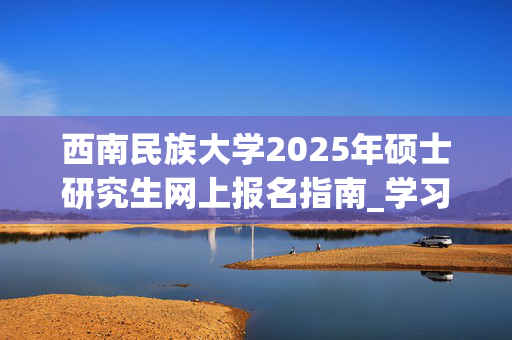 西南民族大学2025年硕士研究生网上报名指南_学习